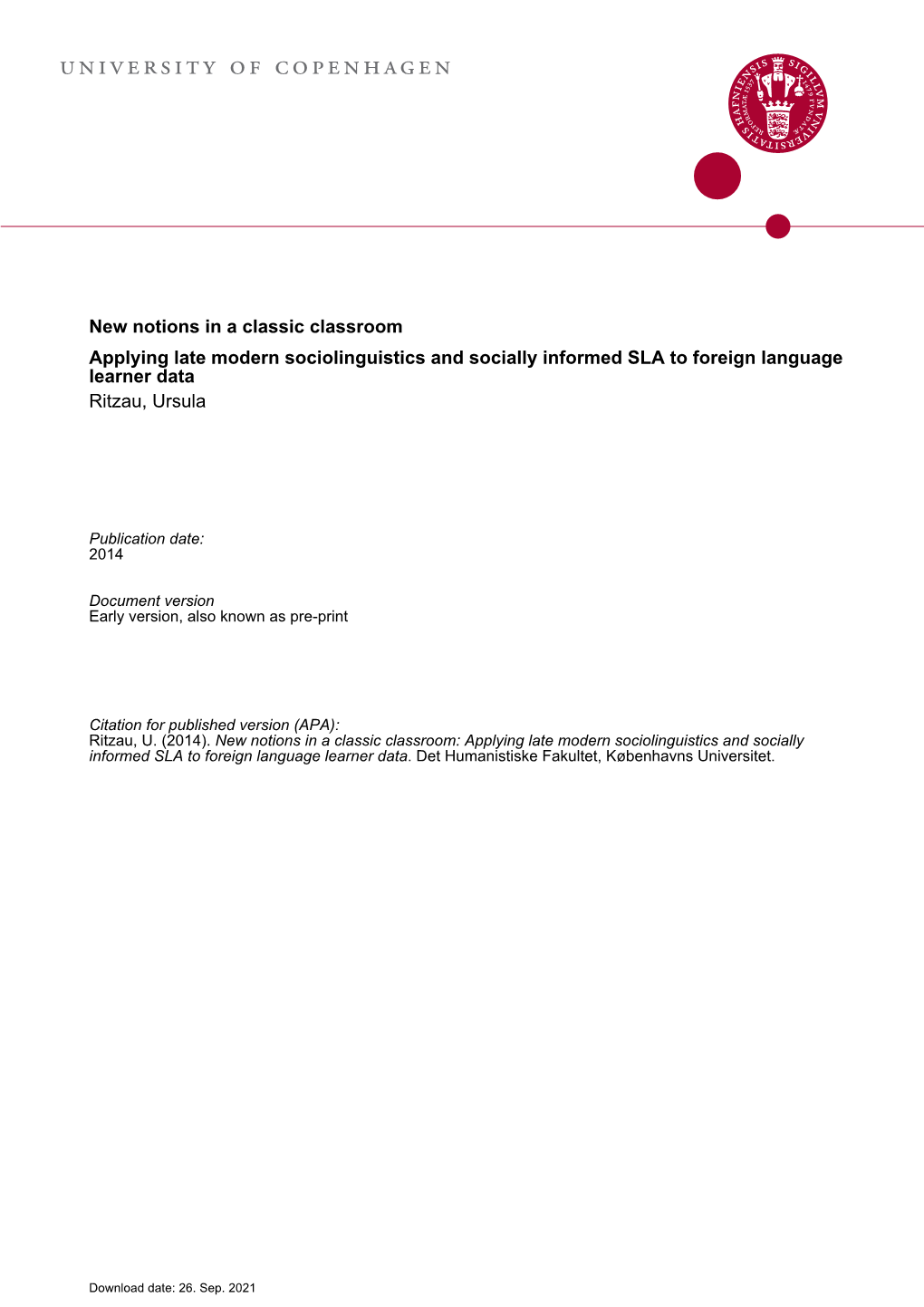 UNIVERSITY OF COPENHAGEN

SIGILLVM VNIVERSITATIS HAFNIENSIS

New notions in a classic classroom

Applying late modern sociolinguistics and socially informed SLA to foreign language learner data

Ritzau, Ursula

Publication date:
2014

Document version
Early version, also known as pre-print

Citation for published version (APA):
Ritzau, U. (2014). New notions in a classic classroom: Applying late modern sociolinguistics and socially informed SLA to foreign language learner data. Det Humanistiske Fakultet, Københavns Universitet.

Download date: 26. Sep. 2021